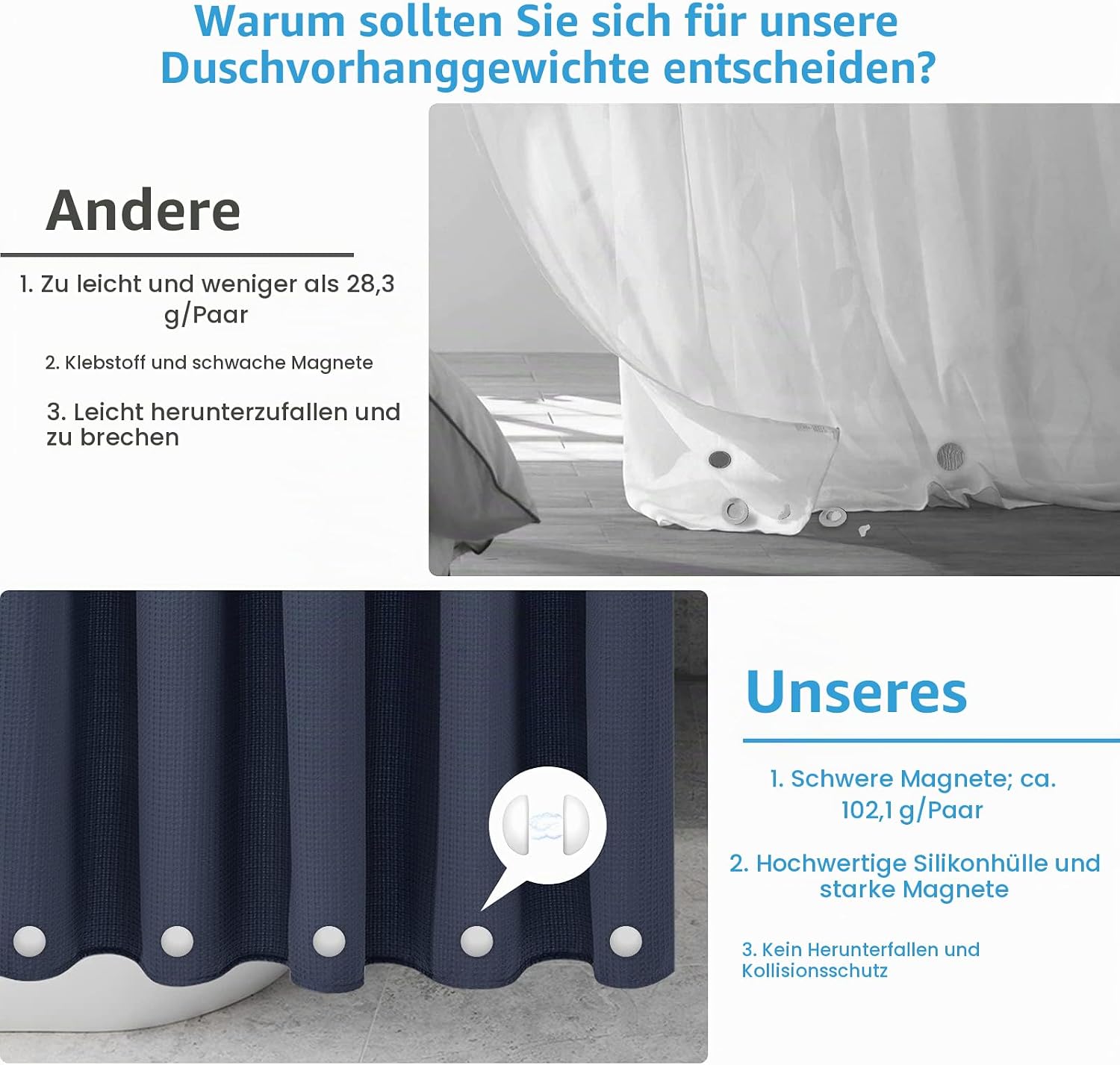 Warum sollten Sie sich für unsere Duschvorhanggewichte entscheiden?

Andere

1. Zu leicht und weniger als 28,3 g/Paar

2. Klebstoff und schwache Magnete

3. Leicht herunterzufallen und zu brechen

Unseres

1. Schwere Magnete; ca. 102,1 g/Paar

2. Hochwertige Silikonhülle und starke Magnete

3. Kein Herunterfallen und Kollisionsschutz